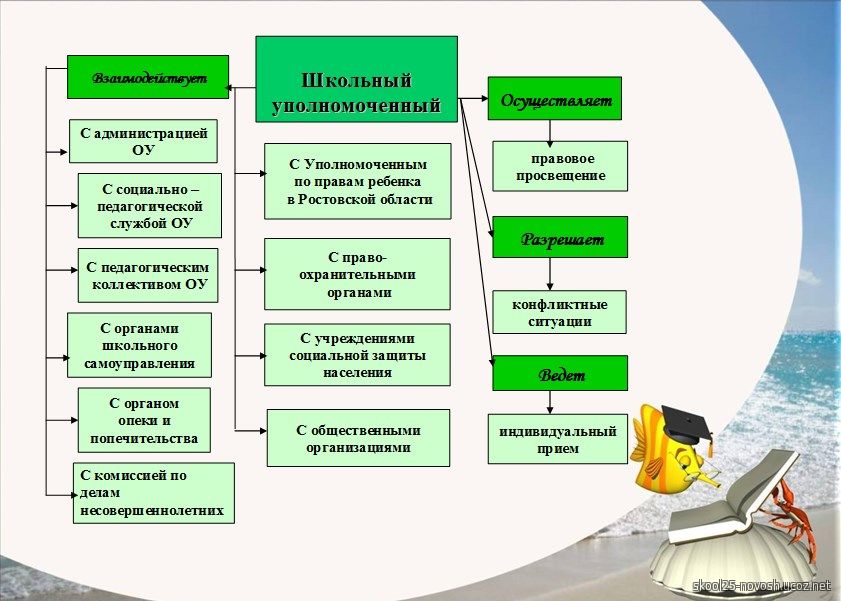 Школьный уполномоченный

Взаимодействует

С администрацией ОУ

С социально – педагогической службой ОУ

С педагогическим коллективом ОУ

С органами школьного самоуправления

С органом опеки и попечительства

С комиссией по делам несовершеннолетних

С Уполномоченным по правам ребенка в Ростовской области

С право-охранительными органами

С учреждениями социальной защиты населения

С общественными организациями

Осуществляет

правовое просвещение

Разрешает

конфликтные ситуации

Ведет

индивидуальный прием

skool25-novosh.ucoz.net